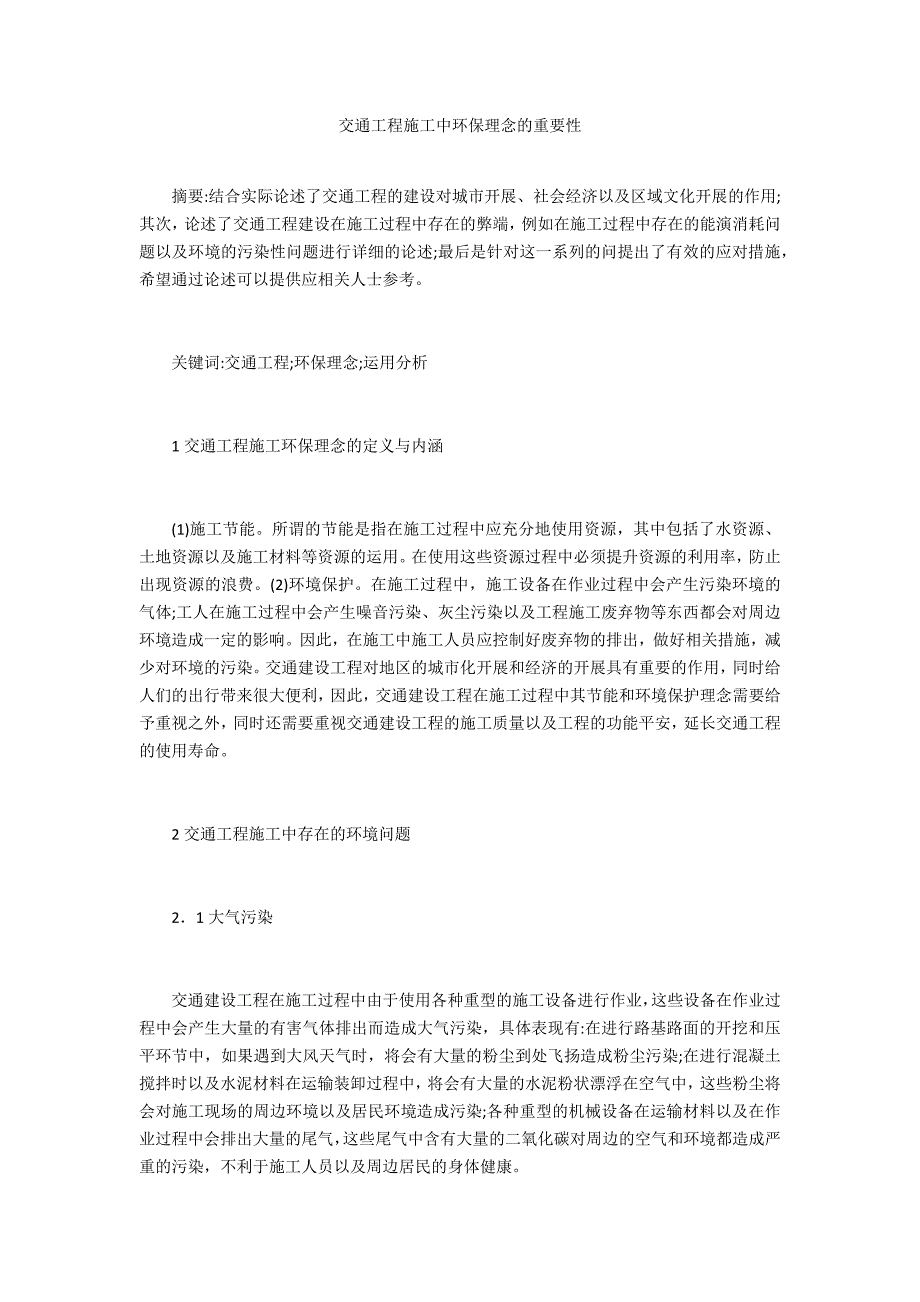 交通工程施工中环保理念的重要性

摘要:结合实际论述了交通工程的建设对城市开展、社会经济以及区域文化开展的作用;其次，论述了交通工程建设在施工过程中存在的弊端，例如在施工过程中存在的能演消耗问题以及环境的污染性问题进行详细的论述;最后是针对这一系列的问提出了有效的应对措施，希望通过论述可以提供应相关人士参考。

关键词:交通工程;环保理念;运用分析

1 交通工程施工环保理念的定义与内涵

(1)施工节能。所谓的节能是指在施工过程中应充分地使用资源，其中包括了水资源、土地资源以及施工材料等资源的运用。在使用这些资源过程中必须提升资源的利用率，防止出现资源的浪费。(2)环境保护。在施工过程中，施工设备在作业过程中会产生污染环境的气体;工人在施工过程中会产生噪音污染、灰尘污染以及工程施工废弃物等东西都会对周边环境造成一定的影响。因此，在施工中施工人员应控制好废弃物的排出，做好相关措施，减少对环境的污染。交通建设工程对地区的城市化开展和经济的开展具有重要的作用，同时给人们的出行带来很大便利，因此，交通建设工程在施工过程中其节能和环境保护理念需要给予重视之外，同时还需要重视交通建设工程的施工质量以及工程的功能平安，延长交通工程的使用寿命。

2 交通工程施工中存在的环境问题

2．1 大气污染

交通建设工程在施工过程中由于使用各种重型的施工设备进行作业，这些设备在作业过程中会产生大量的有害气体排出而造成大气污染，具体表现有:在进行路基路面的开挖和压平环节中，如果遇到大风天气时，将会有大量的粉尘到处飞扬造成粉尘污染;在进行混凝土搅拌时以及水泥材料在运输装卸过程中，将会有大量的水泥粉状漂浮在空气中，这些粉尘将会对施工现场的周边环境以及居民环境造成污染;各种重型的机械设备在运输材料以及在作业过程中会排出大量的尾气，这些尾气中含有大量的二氧化碳对周边的空气和环境都造成严重的污染，不利于施工人员以及周边居民的身体健康。